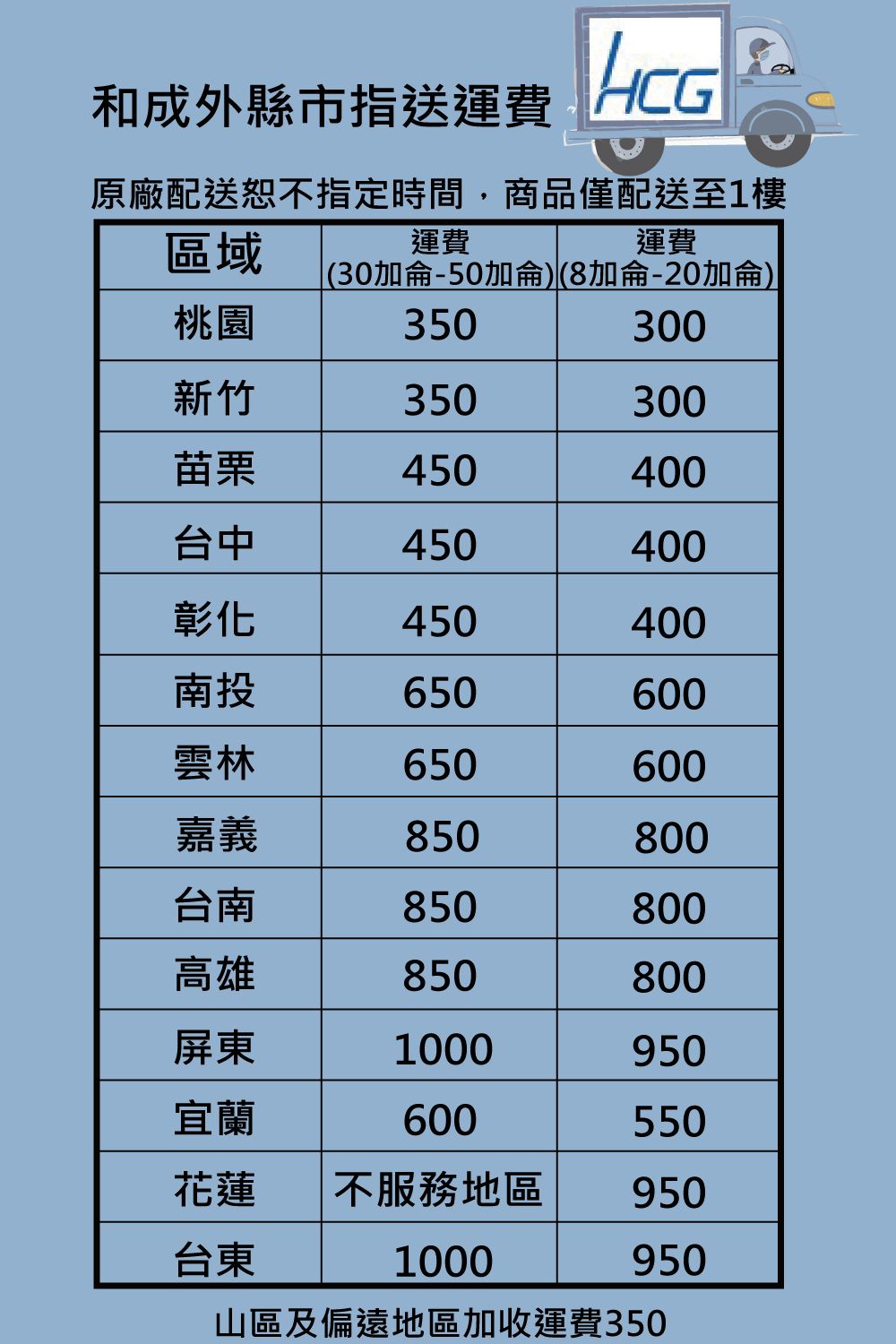 和成外縣市指送運費

HCG

原廠配送恕不指定時間，商品僅配送至1樓

| 區域 | 運費 (30加侖-50加侖) | 運費 (8加侖-20加侖) |
|---|---|---|
| 桃園 | 350 | 300 |
| 新竹 | 350 | 300 |
| 苗栗 | 450 | 400 |
| 台中 | 450 | 400 |
| 彰化 | 450 | 400 |
| 南投 | 650 | 600 |
| 雲林 | 650 | 600 |
| 嘉義 | 850 | 800 |
| 台南 | 850 | 800 |
| 高雄 | 850 | 800 |
| 屏東 | 1000 | 950 |
| 宜蘭 | 600 | 550 |
| 花蓮 | 不服務地區 | 950 |
| 台東 | 1000 | 950 |

山區及偏遠地區加收運費350